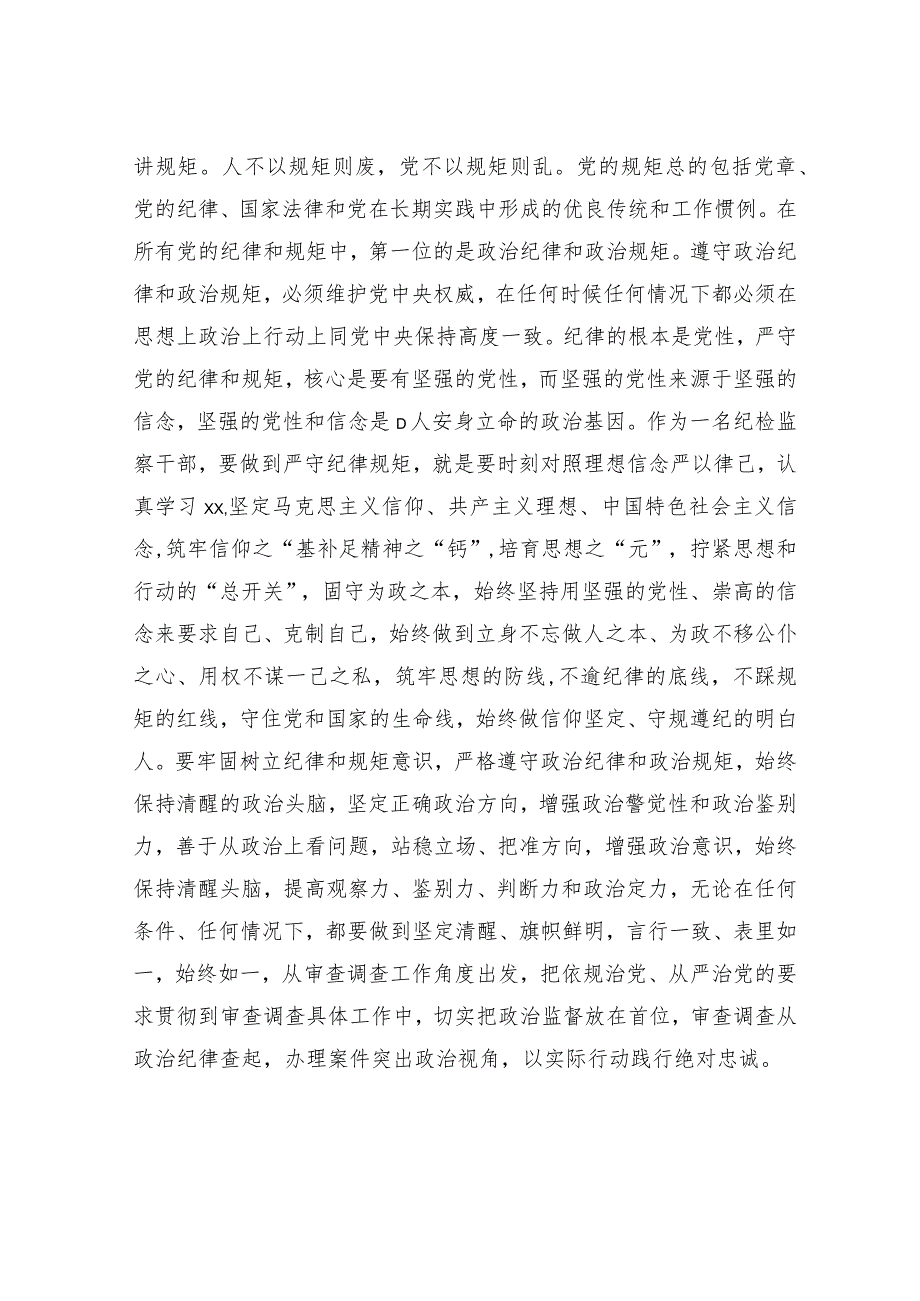 讲规矩。人不以规矩则废，党不以规矩则乱。党的规矩总的包括党章、党的纪律、国家法律和党在长期实践中形成的优良传统和工作惯例。在所有党的纪律和规矩中，第一位的是政治纪律和政治规矩。遵守政治纪律和政治规矩，必须维护党中央权威，在任何时候任何情况下都必须在思想上政治上行动上同党中央保持高度一致。纪律的根本是党性，严守党的纪律和规矩，核心是要有坚强的党性，而坚强的党性来源于坚强的信念，坚强的党性和信念是D人安身立命的政治基因。作为一名纪检监察干部，要做到严守纪律规矩，就是要时刻对照理想信念严以律己，认真学习XX,坚定马克思主义信仰、共产主义理想、中国特色社会主义信念,筑牢信仰之“基补足精神之“钙”,培育思想之“元”，拧紧思想和行动的“总开关”，固守为政之本，始终坚持用坚强的党性、崇高的信念来要求自己、克制自己，始终做到立身不忘做人之本、为政不移公仆之心、用权不谋一己之私，筑牢思想的防线,不逾纪律的底线，不踩规矩的红线，守住党和国家的生命线，始终做信仰坚定、守规遵纪的明白人。要牢固树立纪律和规矩意识，严格遵守政治纪律和政治规矩，始终保持清醒的政治头脑，坚定正确政治方向，增强政治警觉性和政治鉴别力，善于从政治上看问题，站稳立场、把准方向，增强政治意识，始终保持清醒头脑，提高观察力、鉴别力、判断力和政治定力，无论在任何条件、任何情况下，都要做到坚定清醒、旗帜鲜明，言行一致、表里如一，始终如一，从审查调查工作角度出发，把依规治党、从严治党的要求贯彻到审查调查具体工作中，切实把政治监督放在首位，审查调查从政治纪律查起，办理案件突出政治视角，以实际行动践行绝对忠诚。